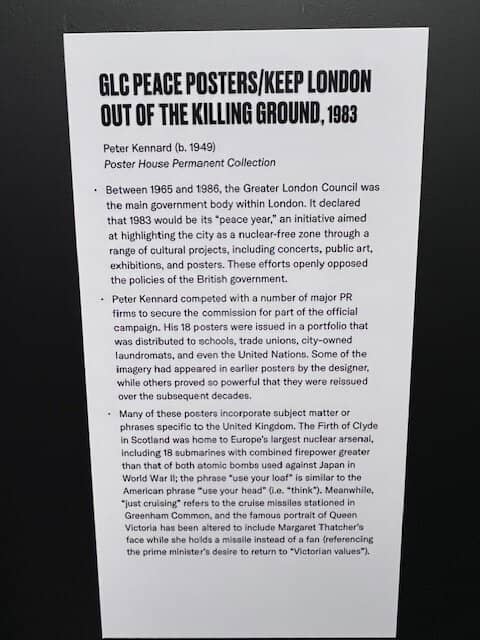 GLC PEACE POSTERS/KEEP LONDON OUT OF THE KILLING GROUND, 1983

Peter Kennard (b. 1949)
Poster House Permanent Collection

• Between 1965 and 1986, the Greater London Council was the main government body within London. It declared that 1983 would be its "peace year," an initiative aimed at highlighting the city as a nuclear-free zone through a range of cultural projects, including concerts, public art, exhibitions, and posters. These efforts openly opposed the policies of the British government.

• Peter Kennard competed with a number of major PR firms to secure the commission for part of the official campaign. His 18 posters were issued in a portfolio that was distributed to schools, trade unions, city-owned laundromats, and even the United Nations. Some of the imagery had appeared in earlier posters by the designer, while others proved so powerful that they were reissued over the subsequent decades.

• Many of these posters incorporate subject matter or phrases specific to the United Kingdom. The Firth of Clyde in Scotland was home to Europe's largest nuclear arsenal, including 18 submarines with combined firepower greater than that of both atomic bombs used against Japan in World War II; the phrase "use your loaf" is similar to the American phrase "use your head" (i.e. "think"). Meanwhile, "just cruising" refers to the cruise missiles stationed in Greenham Common, and the famous portrait of Queen Victoria has been altered to include Margaret Thatcher's face while she holds a missile instead of a fan (referencing the prime minister's desire to return to "Victorian values").